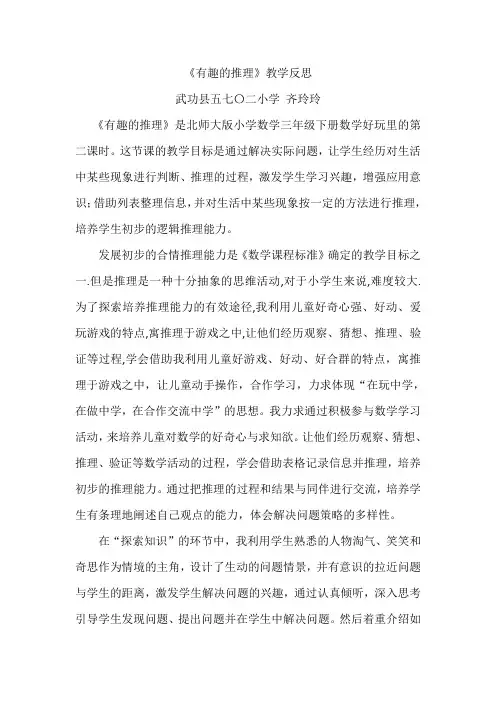 《有趣的推理》教学反思

武功县五七〇二小学 齐玲玲

《有趣的推理》是北师大版小学数学三年级下册数学好玩里的第二课时。这节课的教学目标是通过解决实际问题，让学生经历对生活中某些现象进行判断、推理的过程，激发学生学习兴趣，增强应用意识；借助列表整理信息，并对生活中某些现象按一定的方法进行推理，培养学生初步的逻辑推理能力。

发展初步的合情推理能力是《数学课程标准》确定的教学目标之一.但是推理是一种十分抽象的思维活动,对于小学生来说,难度较大.为了探索培养推理能力的有效途径,我利用儿童好奇心强、好动、爱玩游戏的特点,寓推理于游戏之中,让他们经历观察、猜想、推理、验证等过程,学会借助我利用儿童好游戏、好动、好合群的特点，寓推理于游戏之中，让儿童动手操作，合作学习，力求体现“在玩中学，在做中学，在合作交流中学”的思想。我力求通过积极参与数学学习活动，来培养儿童对数学的好奇心与求知欲。让他们经历观察、猜想、推理、验证等数学活动的过程，学会借助表格记录信息并推理，培养初步的推理能力。通过把推理的过程和结果与同伴进行交流，培养学生有条理地阐述自己观点的能力，体会解决问题策略的多样性。

在“探索知识”的环节中，我利用学生熟悉的人物淘气、笑笑和奇思作为情境的主角，设计了生动的问题情景，并有意识的拉近问题与学生的距离，激发学生解决问题的兴趣，通过认真倾听，深入思考引导学生发现问题、提出问题并在学生中解决问题。然后着重介绍如